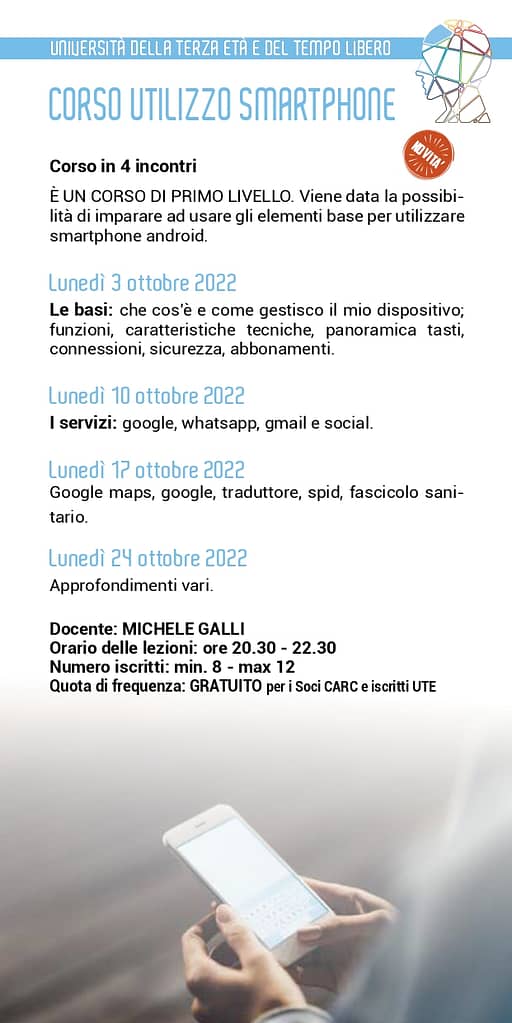 UNIVERSITÀ DELLA TERZA ETÀ E DEL TEMPO LIBERO

CORSO UTILIZZO SMARTPHONE

NOVITA'

Corso in 4 incontri

È UN CORSO DI PRIMO LIVELLO. Viene data la possibilità di imparare ad usare gli elementi base per utilizzare smartphone android.

Lunedì 3 ottobre 2022

Le basi: che cos'è e come gestisco il mio dispositivo; funzioni, caratteristiche tecniche, panoramica tasti, connessioni, sicurezza, abbonamenti.

Lunedì 10 ottobre 2022

I servizi: google, whatsapp, gmail e social.

Lunedì 17 ottobre 2022

Google maps, google, traduttore, spid, fascicolo sanitario.

Lunedì 24 ottobre 2022

Approfondimenti vari.

Docente: MICHELE GALLI
Orario delle lezioni: ore 20.30 - 22.30
Numero iscritti: min. 8 - max 12
Quota di frequenza: GRATUITO per i Soci CARC e iscritti UTE